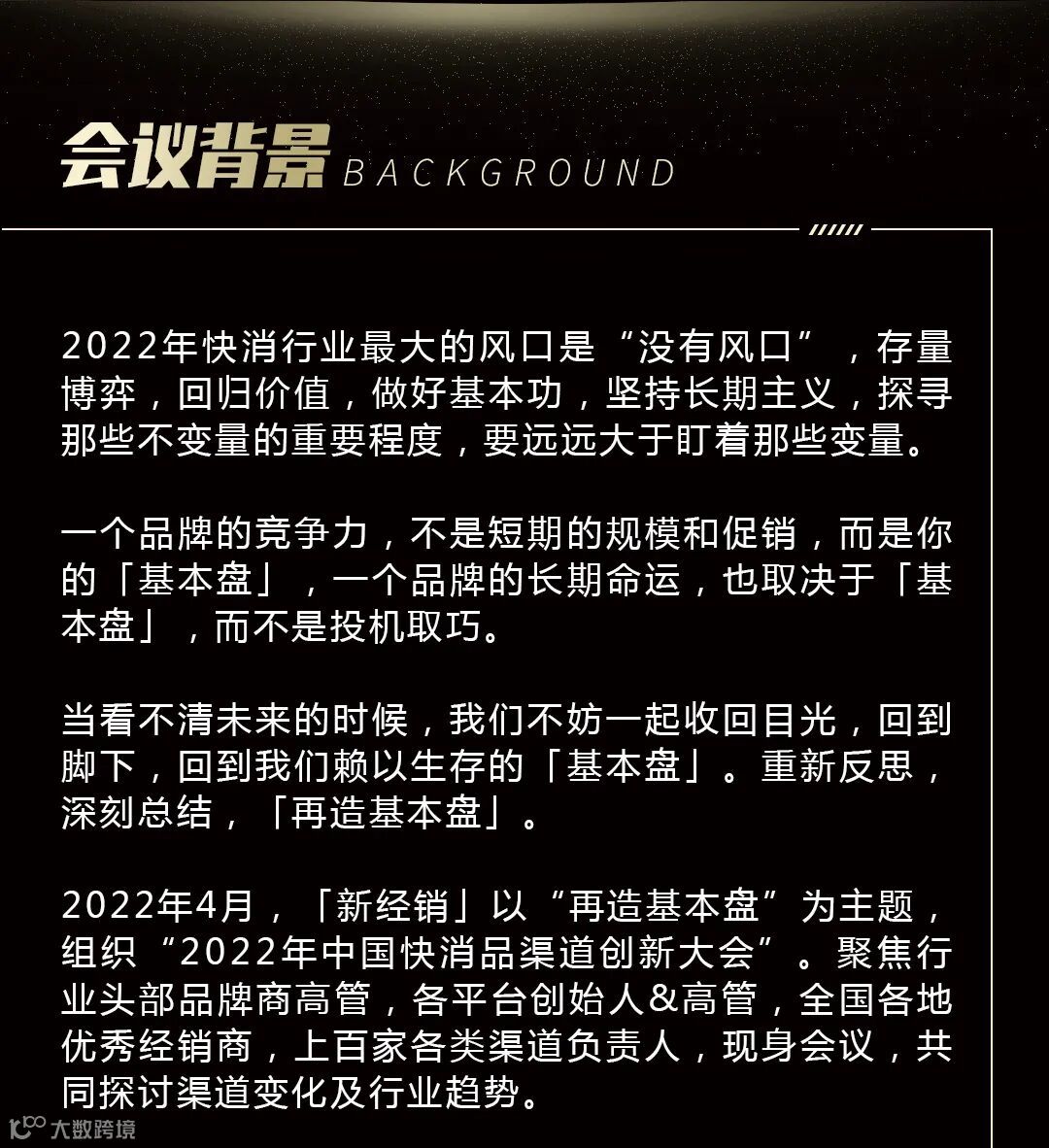 会议背景 BACKGROUND

2022年快消行业最大的风口是“没有风口”，存量博弈，回归价值，做好基本功，坚持长期主义，探寻那些不变量的重要程度，要远远大于盯着那些变量。

一个品牌的竞争力，不是短期的规模和促销，而是你的「基本盘」，一个品牌的长期命运，也取决于「基本盘」，而不是投机取巧。

当看不清未来的时候，我们不妨一起收回目光，回到脚下，回到我们赖以生存的「基本盘」。重新反思，深刻总结，「再造基本盘」。

2022年4月，「新经销」以“再造基本盘”为主题，组织“2022年中国快消品渠道创新大会”。聚焦行业头部品牌商高管，各平台创始人&高管，全国各地优秀经销商，上百家各类渠道负责人，现身会议，共同探讨渠道变化及行业趋势。

大数跨境